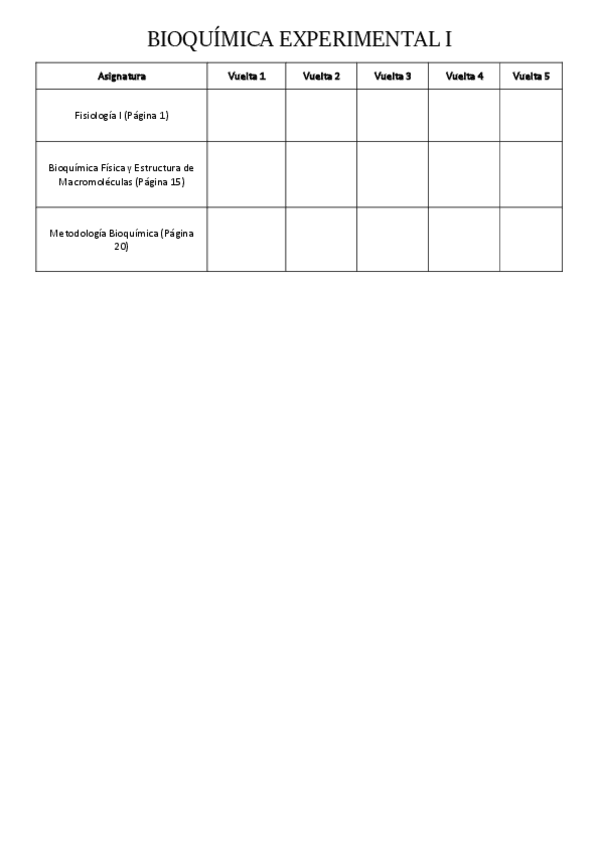 BIOQUÍMICA EXPERIMENTAL I

| Asignatura | Vuelta 1 | Vuelta 2 | Vuelta 3 | Vuelta 4 | Vuelta 5 |
|---|---|---|---|---|---|
| Fisiología I (Página 1) | | | | | |
| Bioquímica Física y Estructura de Macromoléculas (Página 15) | | | | | |
| Metodología Bioquímica (Página 20) | | | | | |